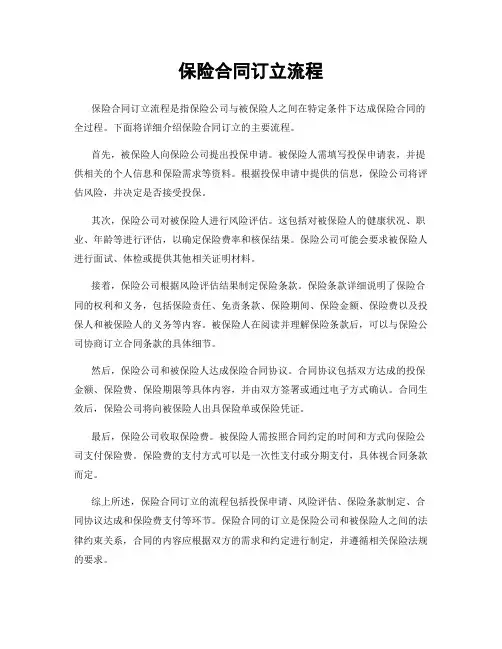 保险合同订立流程

保险合同订立流程是指保险公司与被保险人之间在特定条件下达成保险合同的全过程。下面将详细介绍保险合同订立的主要流程。

首先，被保险人向保险公司提出投保申请。被保险人需填写投保申请表，并提供相关的个人信息和保险需求等资料。根据投保申请中提供的信息，保险公司将评估风险，并决定是否接受投保。

其次，保险公司对被保险人进行风险评估。这包括对被保险人的健康状况、职业、年龄等进行评估，以确定保险费率和核保结果。保险公司可能会要求被保险人进行面试、体检或提供其他相关证明材料。

接着，保险公司根据风险评估结果制定保险条款。保险条款详细说明了保险合同的权利和义务，包括保险责任、免责条款、保险期间、保险金额、保险费以及投保人和被保险人的义务等内容。被保险人在阅读并理解保险条款后，可以与保险公司协商订立合同条款的具体细节。

然后，保险公司和被保险人达成保险合同协议。合同协议包括双方达成的投保金额、保险费、保险期限等具体内容，并由双方签署或通过电子方式确认。合同生效后，保险公司将向被保险人出具保险单或保险凭证。

最后，保险公司收取保险费。被保险人需按照合同约定的时间和方式向保险公司支付保险费。保险费的支付方式可以是一次性支付或分期支付，具体视合同条款而定。

综上所述，保险合同订立的流程包括投保申请、风险评估、保险条款制定、合同协议达成和保险费支付等环节。保险合同的订立是保险公司和被保险人之间的法律约束关系，合同的内容应根据双方的需求和约定进行制定，并遵循相关保险法规的要求。